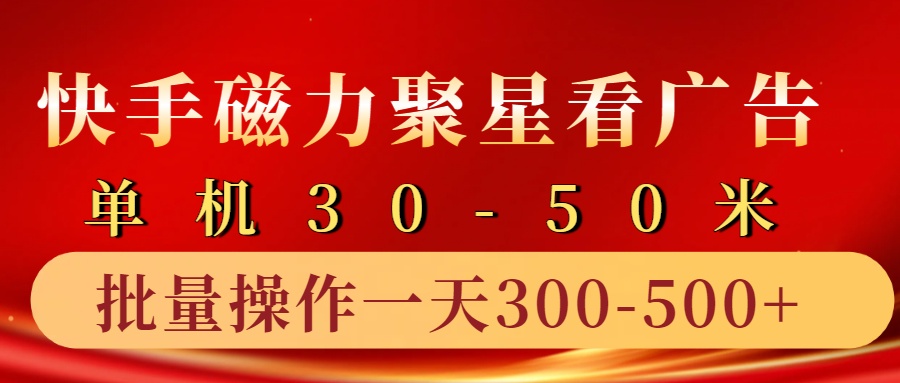 快手磁力聚星看广告

单机30-50米

批量操作一天300-500+